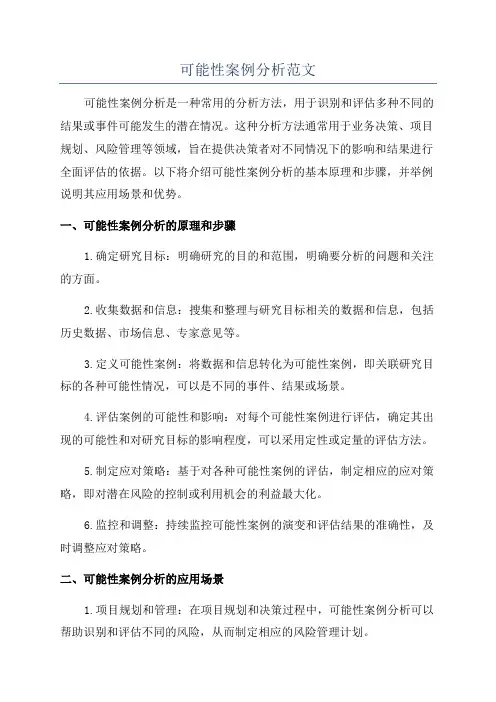 可能性案例分析范文

可能性案例分析是一种常用的分析方法，用于识别和评估多种不同的结果或事件可能发生的潜在情况。这种分析方法通常用于业务决策、项目规划、风险管理等领域，旨在提供决策者对不同情况下的影响和结果进行全面评估的依据。以下将介绍可能性案例分析的基本原理和步骤，并举例说明其应用场景和优势。

一、可能性案例分析的原理和步骤

1.确定研究目标：明确研究的目的和范围，明确要分析的问题和关注的方面。

2.收集数据和信息：搜集和整理与研究目标相关的数据和信息，包括历史数据、市场信息、专家意见等。

3.定义可能性案例：将数据和信息转化为可能性案例，即关联研究目标的各种可能性情况，可以是不同的事件、结果或场景。

4.评估案例的可能性和影响：对每个可能性案例进行评估，确定其出现的可能性和对研究目标的影响程度，可以采用定性或定量的评估方法。

5.制定应对策略：基于对各种可能性案例的评估，制定相应的应对策略，即对潜在风险的控制或利用机会的利益最大化。

6.监控和调整：持续监控可能性案例的演变和评估结果的准确性，及时调整应对策略。

二、可能性案例分析的应用场景

1.项目规划和管理：在项目规划和决策过程中，可能性案例分析可以帮助识别和评估不同的风险，从而制定相应的风险管理计划。